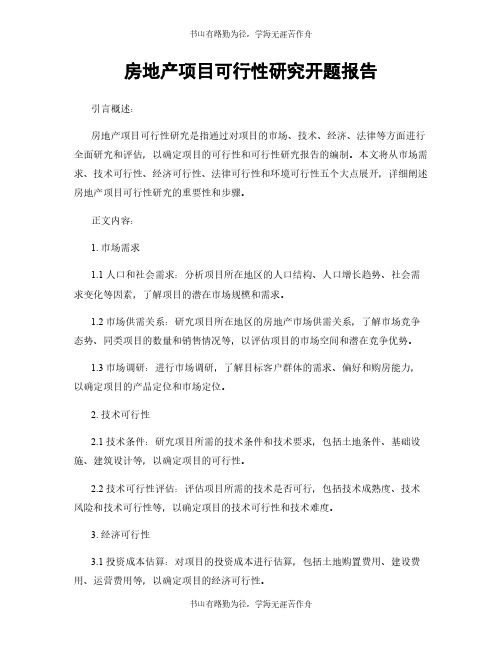 书山有路勤为径，学海无涯苦作舟

房地产项目可行性研究开题报告

引言概述：

房地产项目可行性研究是指通过对项目的市场、技术、经济、法律等方面进行全面研究和评估，以确定项目的可行性和可行性研究报告的编制。本文将从市场需求、技术可行性、经济可行性、法律可行性和环境可行性五个大点展开，详细阐述房地产项目可行性研究的重要性和步骤。

正文内容：

1. 市场需求

1.1 人口和社会需求：分析项目所在地区的人口结构、人口增长趋势、社会需求变化等因素，了解项目的潜在市场规模和需求。

1.2 市场供需关系：研究项目所在地区的房地产市场供需关系，了解市场竞争态势、同类项目的数量和销售情况等，以评估项目的市场空间和潜在竞争优势。

1.3 市场调研：进行市场调研，了解目标客户群体的需求、偏好和购房能力，以确定项目的产品定位和市场定位。

2. 技术可行性

2.1 技术条件：研究项目所需的技术条件和技术要求，包括土地条件、基础设施、建筑设计等，以确定项目的可行性。

2.2 技术可行性评估：评估项目所需的技术是否可行，包括技术成熟度、技术风险和技术可行性等，以确定项目的技术可行性和技术难度。

3. 经济可行性

3.1 投资成本估算：对项目的投资成本进行估算，包括土地购置费用、建设费用、运营费用等，以确定项目的经济可行性。

书山有路勤为径，学海无涯苦作舟